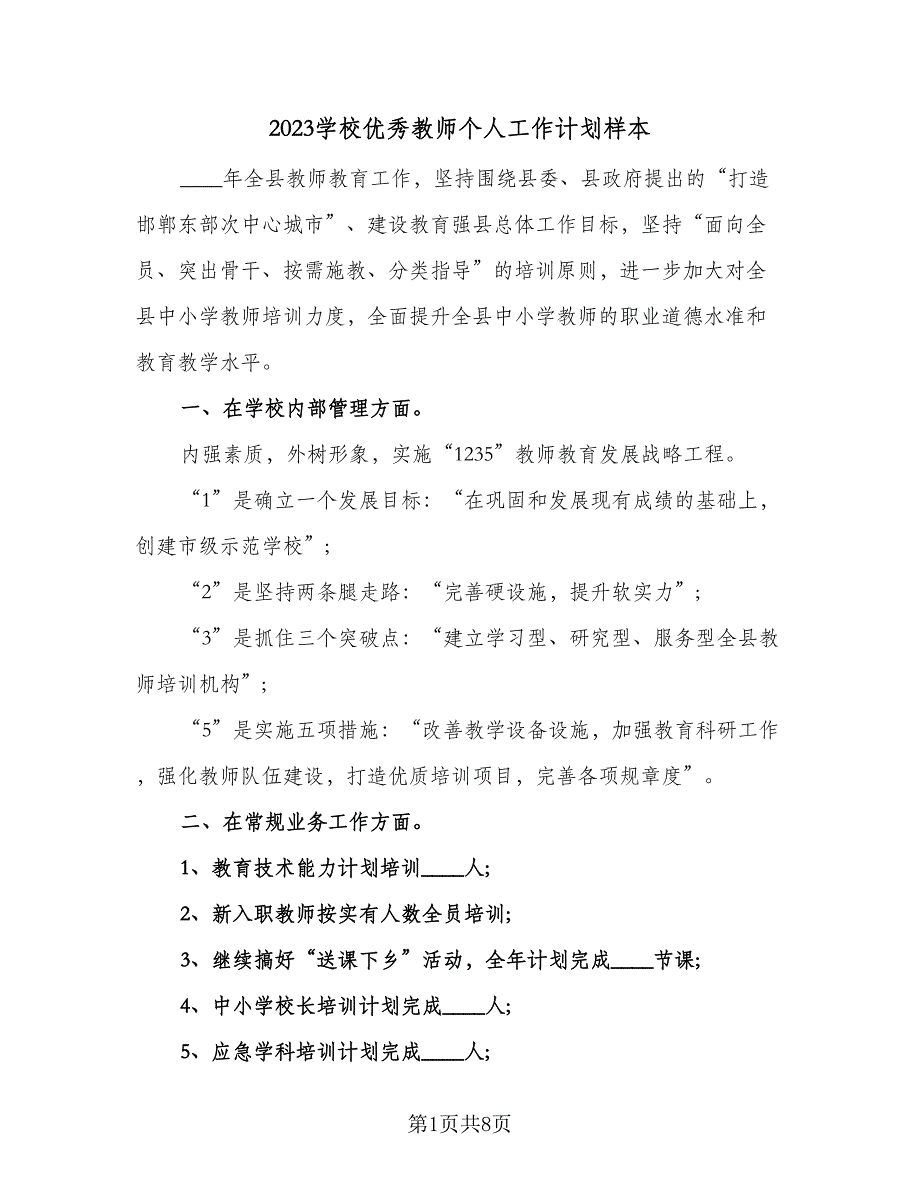 2023学校优秀教师个人工作计划样本

____年全县教师教育工作，坚持围绕县委、县政府提出的“打造邯郸东部次中心城市”、建设教育强县总体工作目标，坚持“面向全员、突出骨干、按需施教、分类指导”的培训原则，进一步加大对全县中小学教师培训力度，全面提升全县中小学教师的职业道德水准和教育教学水平。

一、在学校内部管理方面。

内强素质，外树形象，实施“1235”教师教育发展战略工程。

“1”是确立一个发展目标：“在巩固和发展现有成绩的基础上，创建市级示范学校”；

“2”是坚持两条腿走路：“完善硬设施，提升软实力”；

“3”是抓住三个突破点：“建立学习型、研究型、服务型全县教师培训机构”；

“5”是实施五项措施：“改善教学设备设施，加强教育科研工作，强化教师队伍建设，打造优质培训项目，完善各项规章度”。

二、在常规业务工作方面。

1、教育技术能力计划培训____人;

2、新入职教师按实有人数全员培训;

3、继续搞好“送课下乡”活动，全年计划完成____节课;

4、中小学校长培训计划完成____人;

5、应急学科培训计划完成____人;

第1页共8页